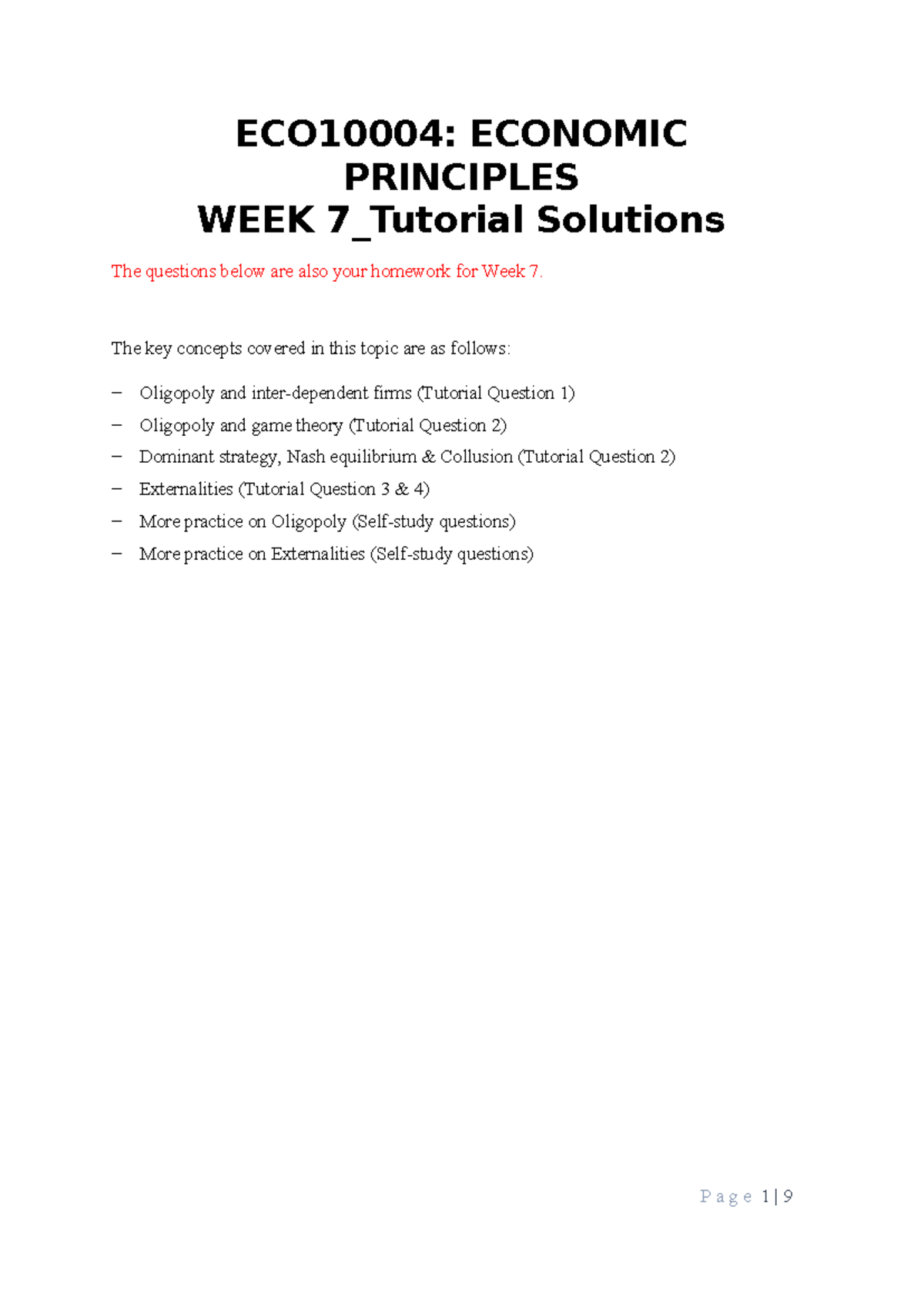 ECO10004: ECONOMIC PRINCIPLES
WEEK 7_Tutorial Solutions

The questions below are also your homework for Week 7.

The key concepts covered in this topic are as follows:

– Oligopoly and inter-dependent firms (Tutorial Question 1)
– Oligopoly and game theory (Tutorial Question 2)
– Dominant strategy, Nash equilibrium & Collusion (Tutorial Question 2)
– Externalities (Tutorial Question 3 & 4)
– More practice on Oligopoly (Self-study questions)
– More practice on Externalities (Self-study questions)

Page 1 | 9